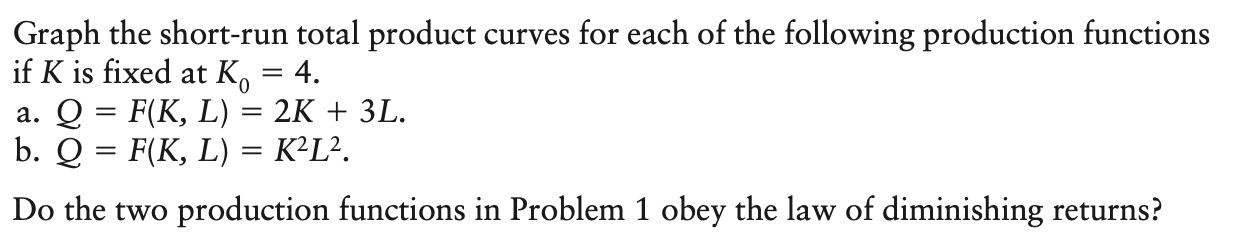 Graph the short-run total product curves for each of the following production functions if $K$ is fixed at $K_0 = 4$.
a. $Q = F(K, L) = 2K + 3L$.
b. $Q = F(K, L) = K^2L^2$.

Do the two production functions in Problem 1 obey the law of diminishing returns?